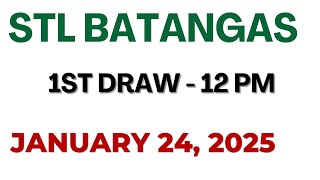 STL BATANGAS

1ST DRAW - 12 PM

JANUARY 24, 2025